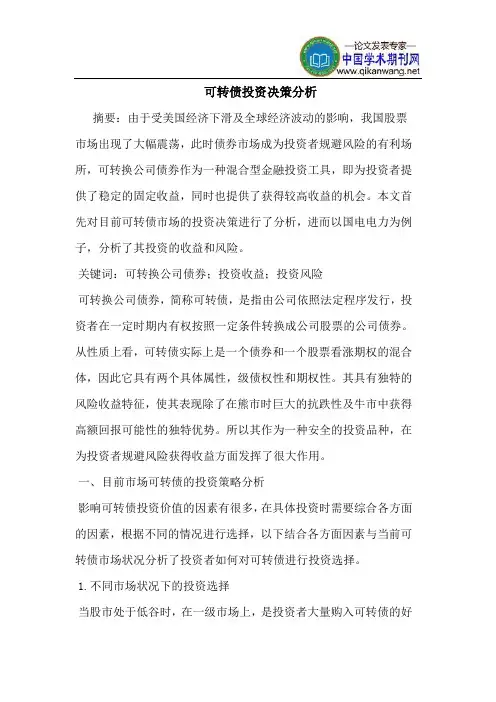 —论文发表专家—
中国学术期刊网
www.qikanwang.net

可转债投资决策分析

摘要：由于受美国经济下滑及全球经济波动的影响，我国股票市场出现了大幅震荡，此时债券市场成为投资者规避风险的有利场所，可转换公司债券作为一种混合型金融投资工具，即为投资者提供了稳定的固定收益，同时也提供了获得较高收益的机会。本文首先对目前可转债市场的投资决策进行了分析，进而以国电电力为例子，分析了其投资的收益和风险。

关键词：可转换公司债券；投资收益；投资风险

可转换公司债券，简称可转债，是指由公司依照法定程序发行，投资者在一定时期内有权按照一定条件转换成公司股票的公司债券。从性质上看，可转债实际上是一个债券和一个股票看涨期权的混合体，因此它具有两个具体属性，级债权性和期权性。其具有独特的风险收益特征，使其表现除了在熊市时巨大的抗跌性及牛市中获得高额回报可能性的独特优势。所以其作为一种安全的投资品种，在为投资者规避风险获得收益方面发挥了很大作用。

一、目前市场可转债的投资策略分析

影响可转债投资价值的因素有很多，在具体投资时需要综合各方面的因素，根据不同的情况进行选择，以下结合各方面因素与当前可转债市场状况分析了投资者如何对可转债进行投资选择。

1. 不同市场状况下的投资选择

当股市处于低谷时，在一级市场上，是投资者大量购入可转债的好